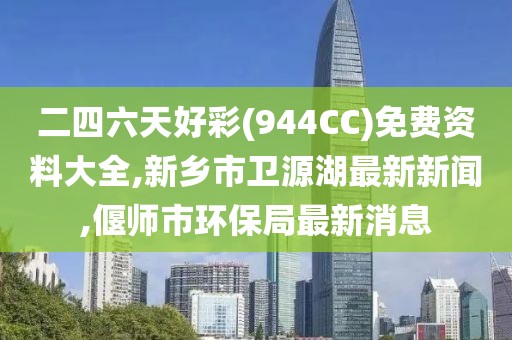 二四六天好彩(944CC)免费资料大全,新乡市卫源湖最新新闻,偃师市环保局最新消息